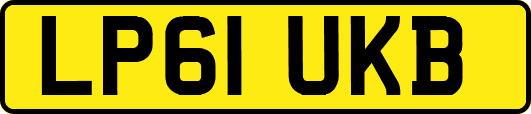 LP61 UKB